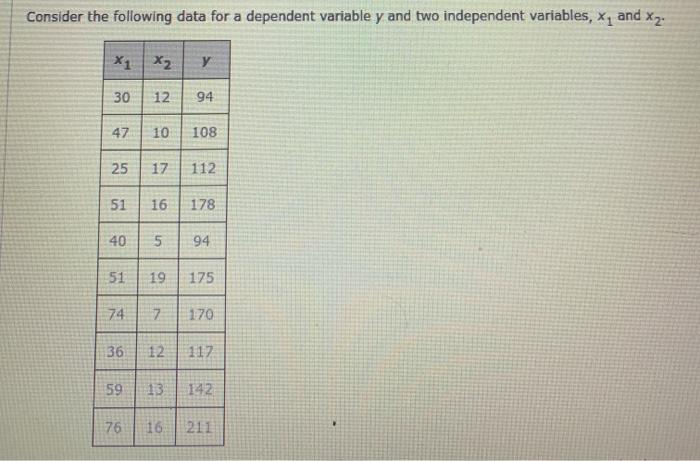 Consider the following data for a dependent variable $y$ and two independent variables, $x_1$ and $x_2$.

| $x_1$ | $x_2$ | $y$ |
|---|---|---|
| 30 | 12 | 94 |
| 47 | 10 | 108 |
| 25 | 17 | 112 |
| 51 | 16 | 178 |
| 40 | 5 | 94 |
| 51 | 19 | 175 |
| 74 | 7 | 170 |
| 36 | 12 | 117 |
| 59 | 13 | 142 |
| 76 | 16 | 211 |